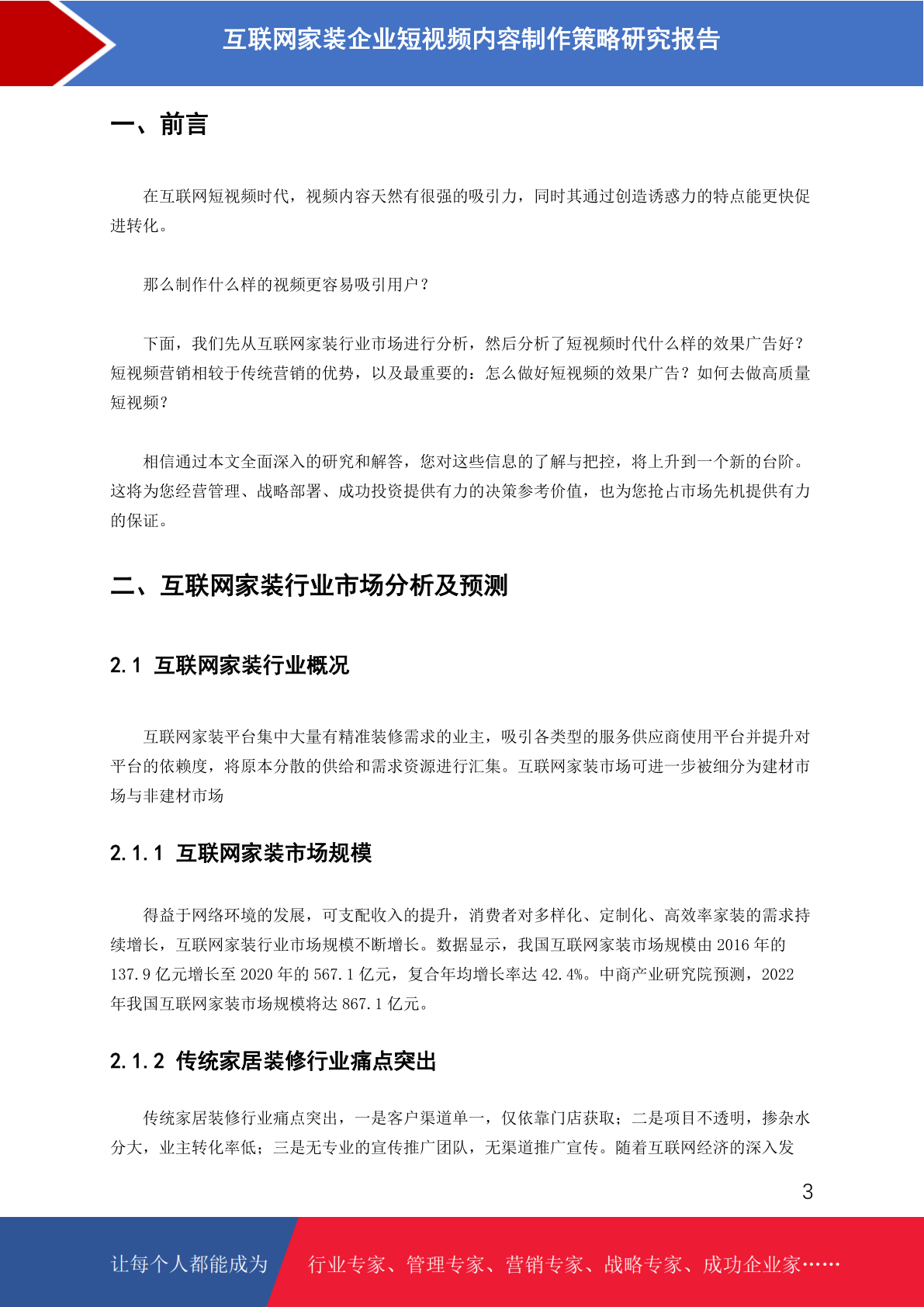 互联网家装企业短视频内容制作策略研究报告

一、前言

在互联网短视频时代，视频内容天然有很强的吸引力，同时其通过创造诱惑力的特点能更快促进转化。

那么制作什么样的视频更容易吸引用户？

下面，我们先从互联网家装行业市场进行分析，然后分析了短视频时代什么样的效果广告好？短视频营销相较于传统营销的优势，以及最重要的：怎么做好短视频的效果广告？如何去做高质量短视频？

相信通过本文全面深入的研究和解答，您对这些信息的了解与把控，将上升到一个新的台阶。这将为您经营管理、战略部署、成功投资提供有力的决策参考价值，也为您抢占市场先机提供有力的保证。

二、互联网家装行业市场分析及预测

2.1 互联网家装行业概况

互联网家装平台集中大量有精准装修需求的业主，吸引各类型的服务供应商使用平台并提升对平台的依赖度，将原本分散的供给和需求资源进行汇集。互联网家装市场可进一步被细分为建材市场与非建材市场

2.1.1 互联网家装市场规模

得益于网络环境的发展，可支配收入的提升，消费者对多样化、定制化、高效率家装的需求持续增长，互联网家装行业市场规模不断增长。数据显示，我国互联网家装市场规模由 2016 年的 137.9 亿元增长至 2020 年的 567.1 亿元，复合年均增长率达 42.4%。中商产业研究院预测，2022 年我国互联网家装市场规模将达 867.1 亿元。

2.1.2 传统家居装修行业痛点突出

传统家居装修行业痛点突出，一是客户渠道单一，仅依靠门店获取；二是项目不透明，掺杂水分大，业主转化率低；三是无专业的宣传推广团队，无渠道推广宣传。随着互联网经济的深入发

3

让每个人都能成为 行业专家、管理专家、营销专家、战略专家、成功企业家……